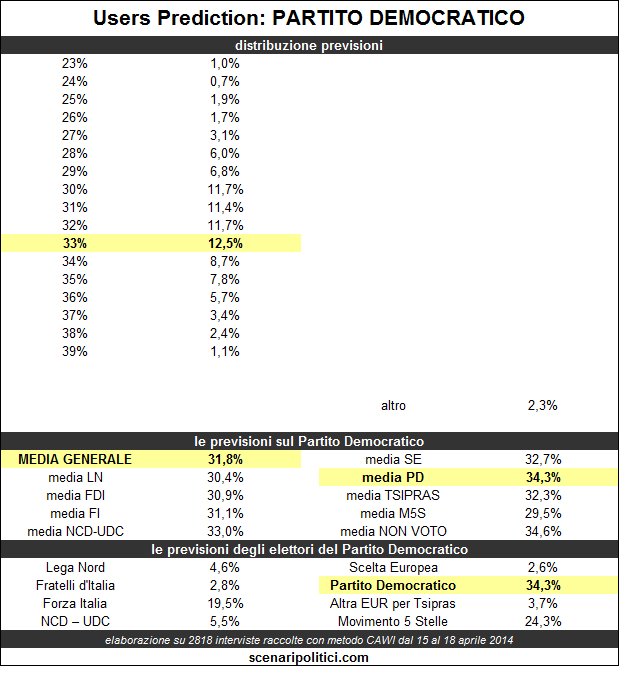 Users Prediction: PARTITO DEMOCRATICO

distribuzione previsioni

| | |
|---|---|
| 23% | 1,0% |
| 24% | 0,7% |
| 25% | 1,9% |
| 26% | 1,7% |
| 27% | 3,1% |
| 28% | 6,0% |
| 29% | 6,8% |
| 30% | 11,7% |
| 31% | 11,4% |
| 32% | 11,7% |
| 33% | 12,5% |
| 34% | 8,7% |
| 35% | 7,8% |
| 36% | 5,7% |
| 37% | 3,4% |
| 38% | 2,4% |
| 39% | 1,1% |

altro 2,3%

le previsioni sul Partito Democratico

| | | | |
|---|---|---|---|
| MEDIA GENERALE | 31,8% | media SE | 32,7% |
| media LN | 30,4% | media PD | 34,3% |
| media FDI | 30,9% | media TSIPRAS | 32,3% |
| media FI | 31,1% | media M5S | 29,5% |
| media NCD-UDC | 33,0% | media NON VOTO | 34,6% |

le previsioni degli elettori del Partito Democratico

| | | | |
|---|---|---|---|
| Lega Nord | 4,6% | Scelta Europea | 2,6% |
| Fratelli d'Italia | 2,8% | Partito Democratico | 34,3% |
| Forza Italia | 19,5% | Altra EUR per Tsipras | 3,7% |
| NCD – UDC | 5,5% | Movimento 5 Stelle | 24,3% |

elaborazione su 2818 interviste raccolte con metodo CAWI dal 15 al 18 aprile 2014

scenaripolitici.com